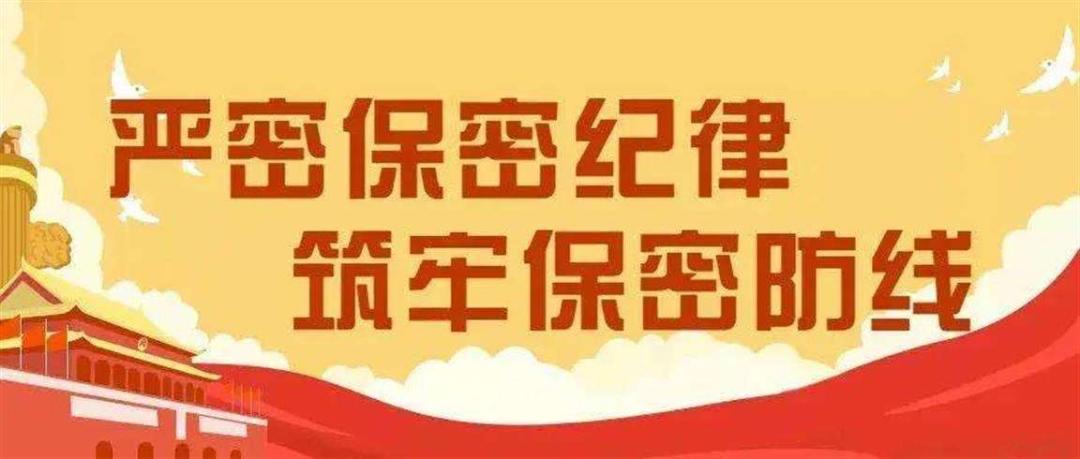 严密保密纪律
筑牢保密防线